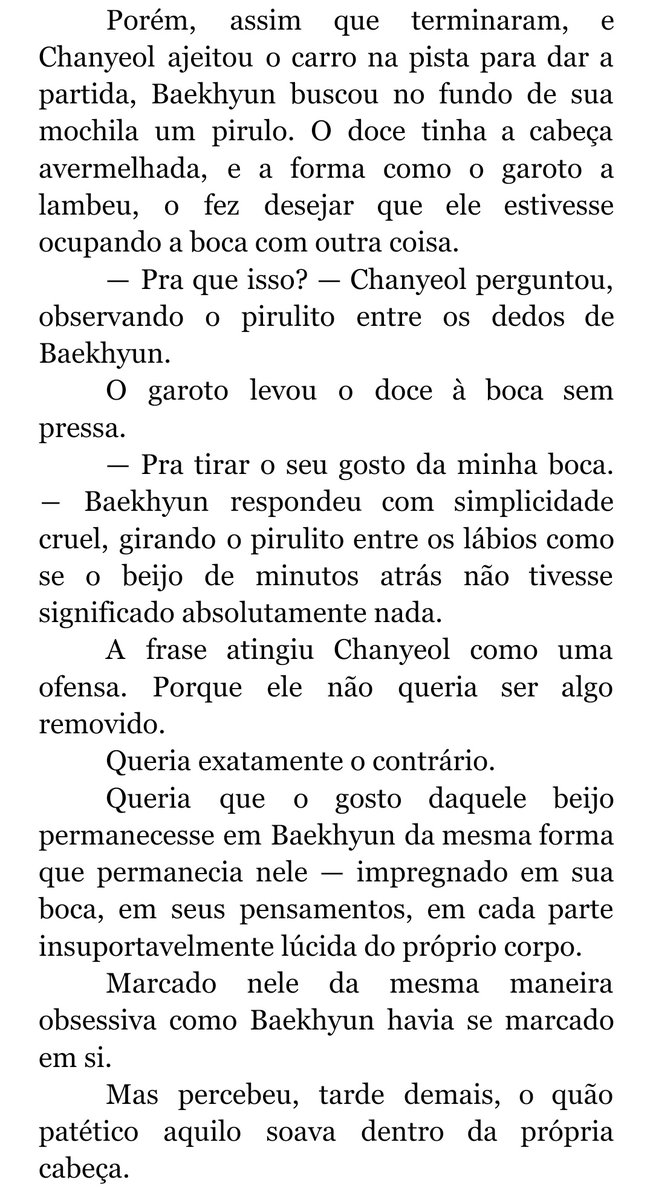 Porém, assim que terminaram, e Chanyeol ajeitou o carro na pista para dar a partida, Baekhyun buscou no fundo de sua mochila um pirulo. O doce tinha a cabeça avermelhada, e a forma como o garoto a lambeu, o fez desejar que ele estivesse ocupando a boca com outra coisa.

— Pra que isso? — Chanyeol perguntou, observando o pirulito entre os dedos de Baekhyun.

O garoto levou o doce à boca sem pressa.

— Pra tirar o seu gosto da minha boca. — Baekhyun respondeu com simplicidade cruel, girando o pirulito entre os lábios como se o beijo de minutos atrás não tivesse significado absolutamente nada.

A frase atingiu Chanyeol como uma ofensa. Porque ele não queria ser algo removido.

Queria exatamente o contrário.

Queria que o gosto daquele beijo permanecesse em Baekhyun da mesma forma que permanecia nele — impregnado em sua boca, em seus pensamentos, em cada parte insuportavelmente lúcida do próprio corpo.

Marcado nele da mesma maneira obsessiva como Baekhyun havia se marcado em si.

Mas percebeu, tarde demais, o quão patético aquilo soava dentro da própria cabeça.